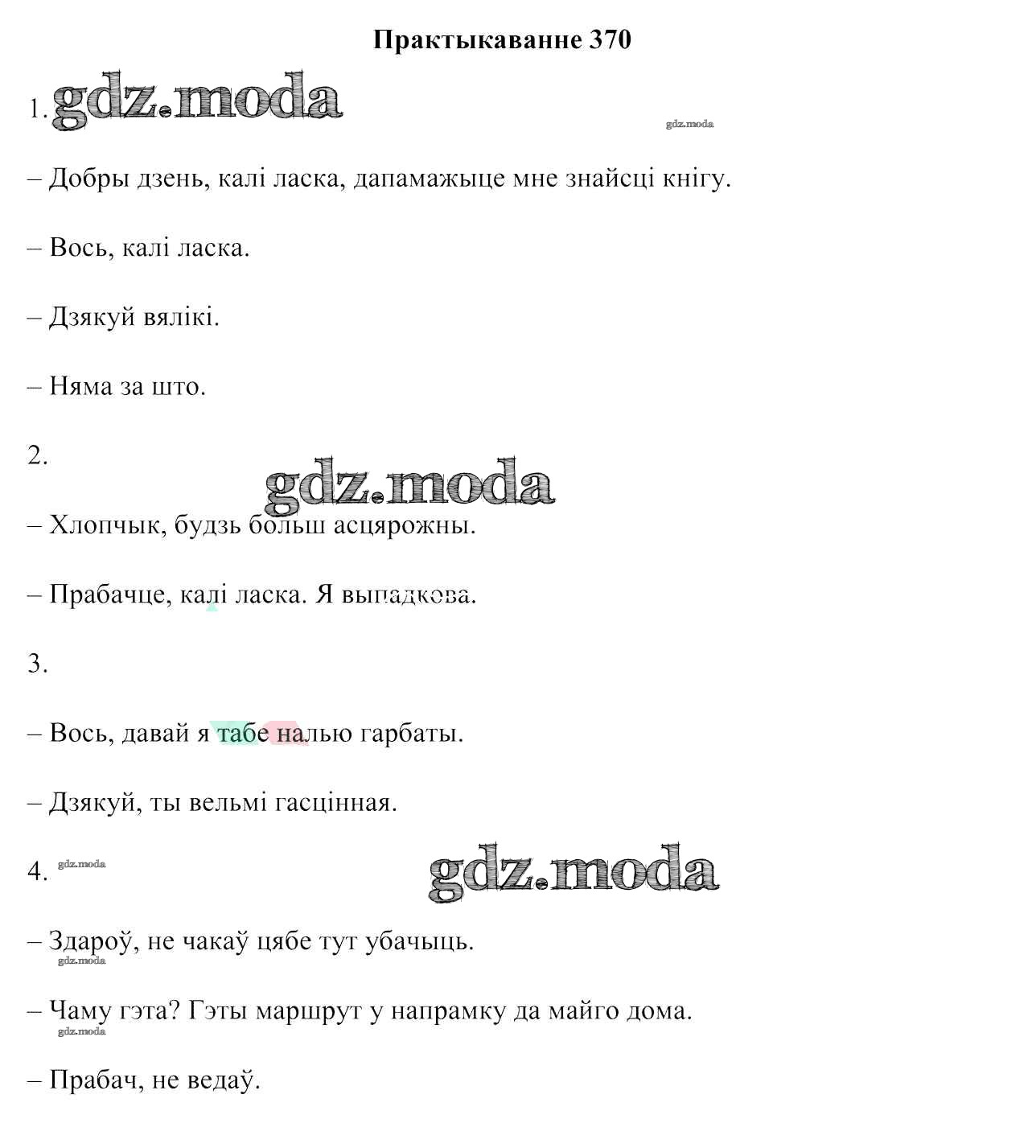 Практыкаванне 370

1. gdz.moda

gdz.moda

– Добры дзень, калі ласка, дапамажыце мне знайсці кнігу.

– Вось, калі ласка.

– Дзякуй вялікі.

– Няма за што.

2.

gdz.moda

– Хлопчык, будзь больш асцярожны.

– Прабачце, калі ласка. Я выпадкова.

3.

– Вось, давай я табе налью гарбаты.

– Дзякуй, ты вельмі гасцінная.

4. gdz.moda

gdz.moda

– Здароў, не чакаў цябе тут убачыць.

gdz.moda

– Чаму гэта? Гэты маршрут у напрамку да майго дома.

gdz.moda

– Прабач, не ведаў.